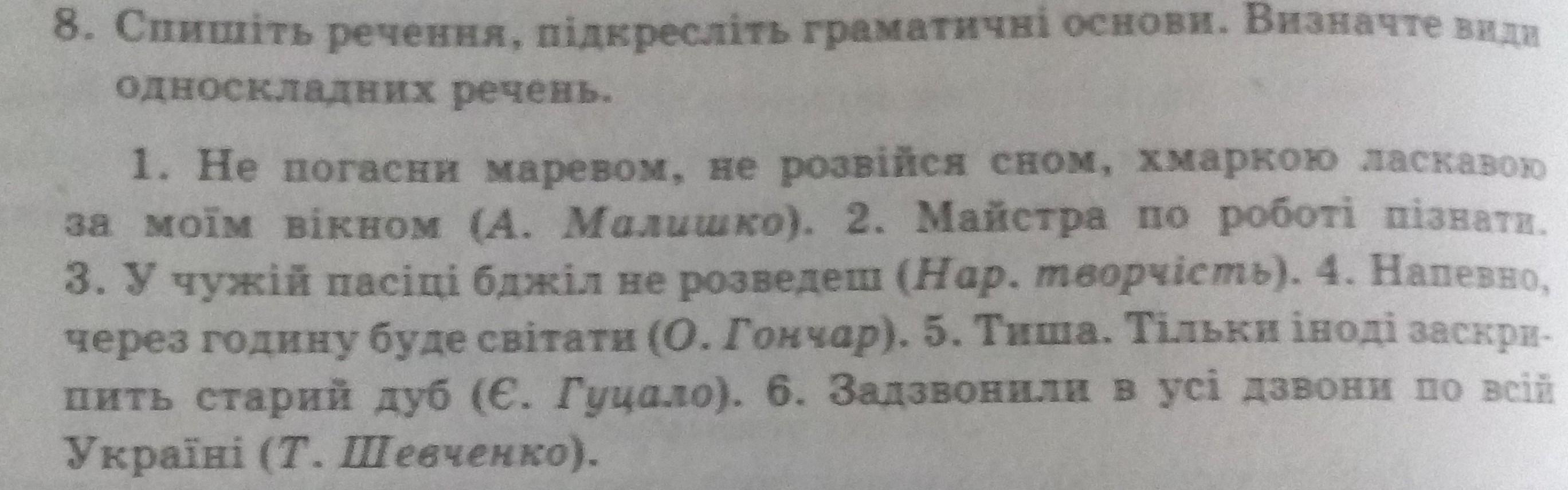 8. Спишіть речення, підкресліть граматичні основи. Визначте види односкладних речень.

1. Не погасни маревом, не розвійся сном, хмаркою ласкавою за моїм вікном (А. Малишко). 2. Майстра по роботі пізнати. 3. У чужій пасіці бджіл не розведеш (Нар. творчість). 4. Напевно, через годину буде світати (О. Гончар). 5. Тиша. Тільки іноді заскрипить старий дуб (Є. Гуцало). 6. Задзвонили в усі дзвони по всій Україні (Т. Шевченко).